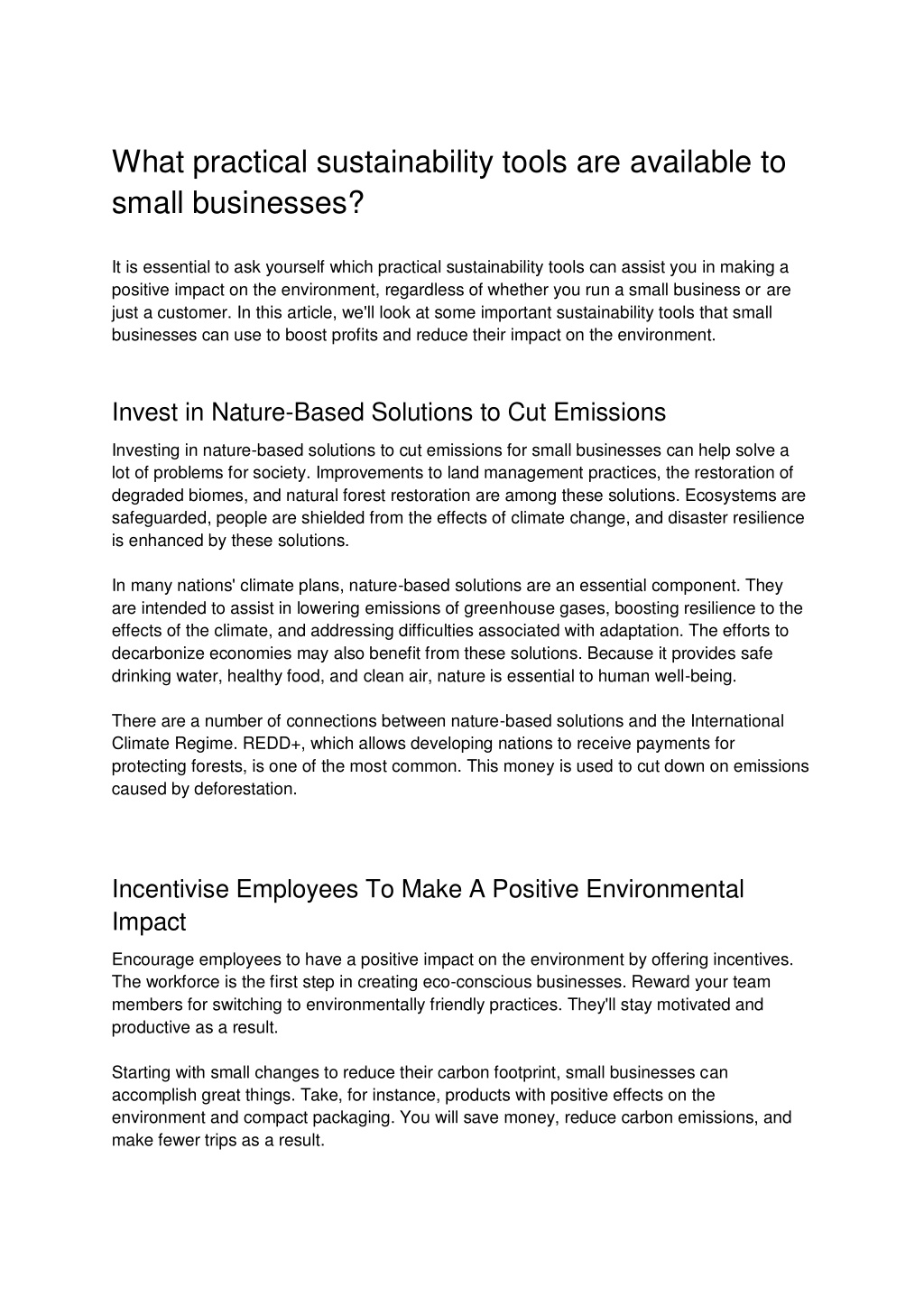 What practical sustainability tools are available to small businesses?

It is essential to ask yourself which practical sustainability tools can assist you in making a positive impact on the environment, regardless of whether you run a small business or are just a customer. In this article, we'll look at some important sustainability tools that small businesses can use to boost profits and reduce their impact on the environment.

Invest in Nature-Based Solutions to Cut Emissions

Investing in nature-based solutions to cut emissions for small businesses can help solve a lot of problems for society. Improvements to land management practices, the restoration of degraded biomes, and natural forest restoration are among these solutions. Ecosystems are safeguarded, people are shielded from the effects of climate change, and disaster resilience is enhanced by these solutions.

In many nations' climate plans, nature-based solutions are an essential component. They are intended to assist in lowering emissions of greenhouse gases, boosting resilience to the effects of the climate, and addressing difficulties associated with adaptation. The efforts to decarbonize economies may also benefit from these solutions. Because it provides safe drinking water, healthy food, and clean air, nature is essential to human well-being.

There are a number of connections between nature-based solutions and the International Climate Regime. REDD+, which allows developing nations to receive payments for protecting forests, is one of the most common. This money is used to cut down on emissions caused by deforestation.

Incentivise Employees To Make A Positive Environmental Impact

Encourage employees to have a positive impact on the environment by offering incentives. The workforce is the first step in creating eco-conscious businesses. Reward your team members for switching to environmentally friendly practices. They'll stay motivated and productive as a result.

Starting with small changes to reduce their carbon footprint, small businesses can accomplish great things. Take, for instance, products with positive effects on the environment and compact packaging. You will save money, reduce carbon emissions, and make fewer trips as a result.